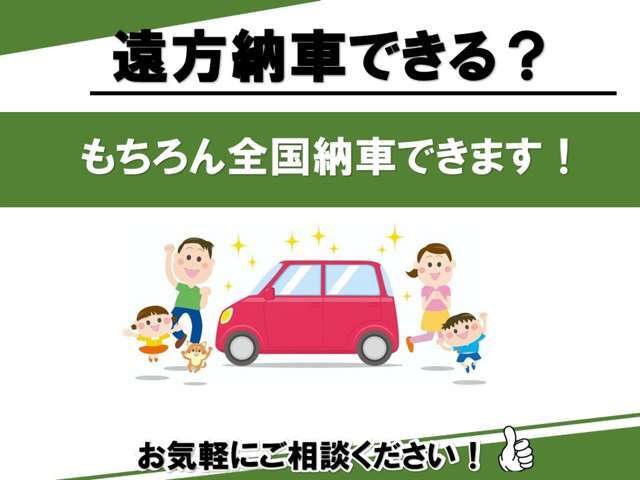 遠方納車できる？

もちろん全国納車できます！

お気軽にご相談ください！